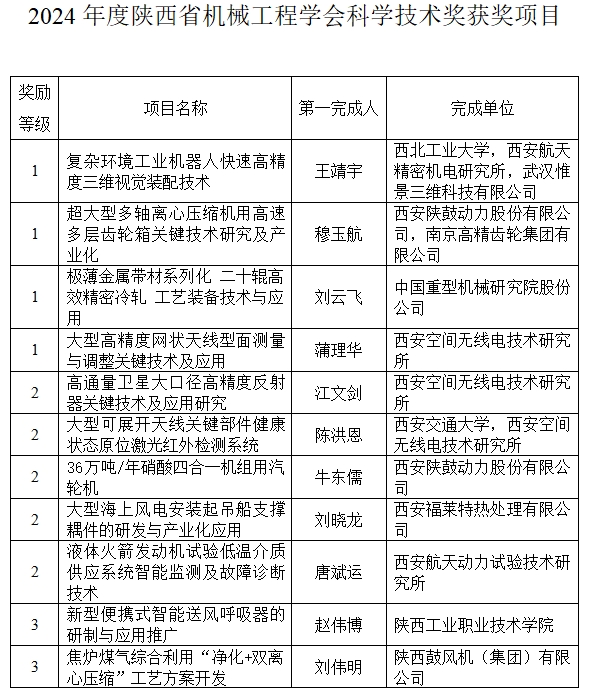 2024 年度陕西省机械工程学会科学技术奖获奖项目

| 奖励等级 | 项目名称 | 第一完成人 | 完成单位 |
|---|---|---|---|
| 1 | 复杂环境工业机器人快速高精度三维视觉装配技术 | 王靖宇 | 西北工业大学，西安航天精密机电研究所，武汉惟景三维科技有限公司 |
| 1 | 超大型多轴离心压缩机用高速多层齿轮箱关键技术研究及产业化 | 穆玉航 | 西安陕鼓动力股份有限公司，南京高精齿轮集团有限公司 |
| 1 | 极薄金属带材系列化 二十辊高效精密冷轧 工艺装备技术与应用 | 刘云飞 | 中国重型机械研究院股份公司 |
| 1 | 大型高精度网状天线型面测量与调整关键技术及应用 | 蒲理华 | 西安空间无线电技术研究所 |
| 2 | 高通量卫星大口径高精度反射器关键技术及应用研究 | 江文剑 | 西安空间无线电技术研究所 |
| 2 | 大型可展开天线关键部件健康状态原位激光红外检测系统 | 陈洪恩 | 西安交通大学，西安空间无线电技术研究所 |
| 2 | 36万吨/年硝酸四合一机组用汽轮机 | 牛东儒 | 西安陕鼓动力股份有限公司 |
| 2 | 大型海上风电安装起吊船支撑耦件的研发与产业化应用 | 刘晓龙 | 西安福莱特热处理有限公司 |
| 2 | 液体火箭发动机试验低温介质供应系统智能监测及故障诊断技术 | 唐斌运 | 西安航天动力试验技术研究所 |
| 3 | 新型便携式智能送风呼吸器的研制与应用推广 | 赵伟博 | 陕西工业职业技术学院 |
| 3 | 焦炉煤气综合利用“净化+双离心压缩”工艺方案开发 | 刘伟明 | 陕西鼓风机（集团）有限公司 |